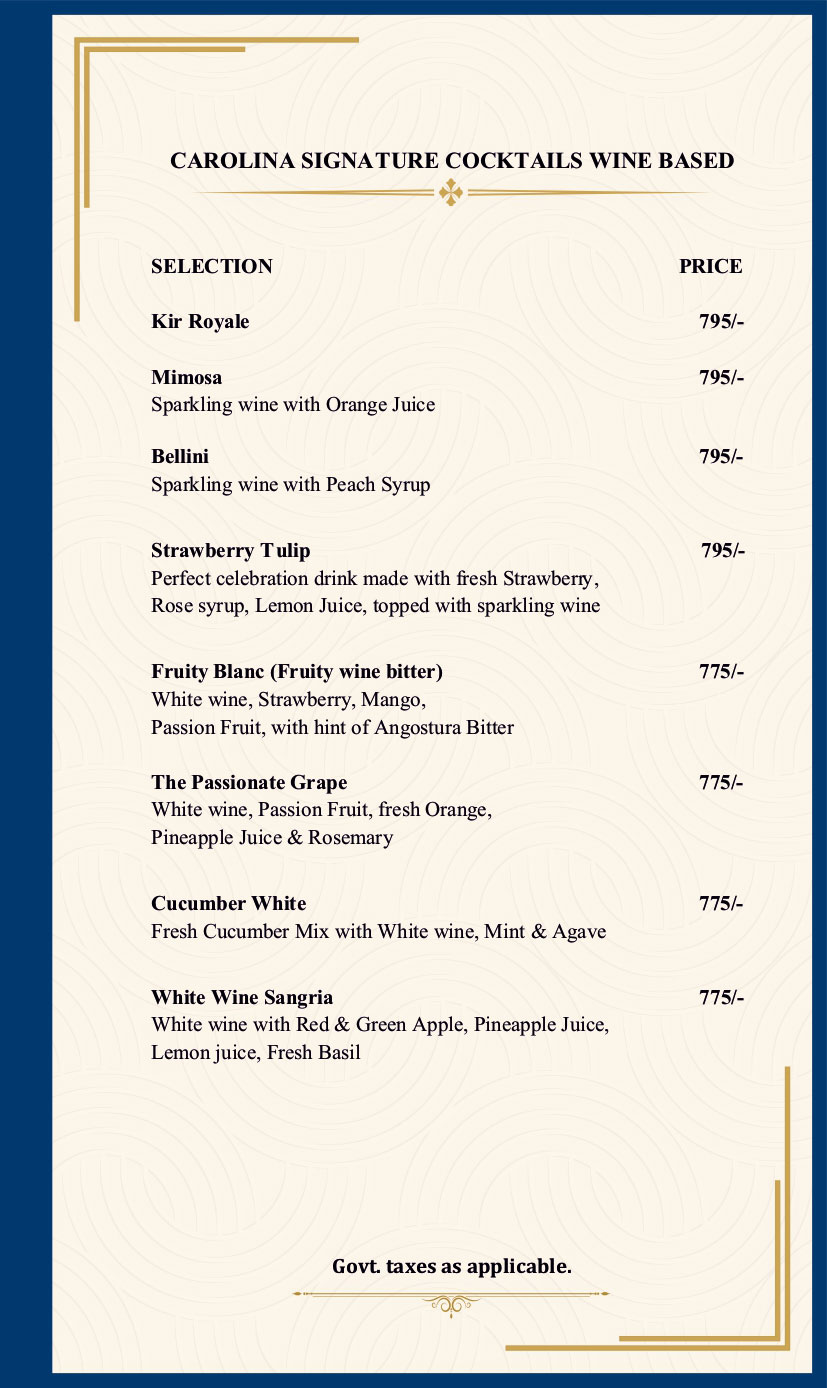 CAROLINA SIGNATURE COCKTAILS WINE BASED

SELECTION PRICE

Kir Royale 795/-

Mimosa 795/-
Sparkling wine with Orange Juice

Bellini 795/-
Sparkling wine with Peach Syrup

Strawberry Tulip 795/-
Perfect celebration drink made with fresh Strawberry, Rose syrup, Lemon Juice, topped with sparkling wine

Fruity Blanc (Fruity wine bitter) 775/-
White wine, Strawberry, Mango, Passion Fruit, with hint of Angostura Bitter

The Passionate Grape 775/-
White wine, Passion Fruit, fresh Orange, Pineapple Juice & Rosemary

Cucumber White 775/-
Fresh Cucumber Mix with White wine, Mint & Agave

White Wine Sangria 775/-
White wine with Red & Green Apple, Pineapple Juice, Lemon juice, Fresh Basil

Govt. taxes as applicable.